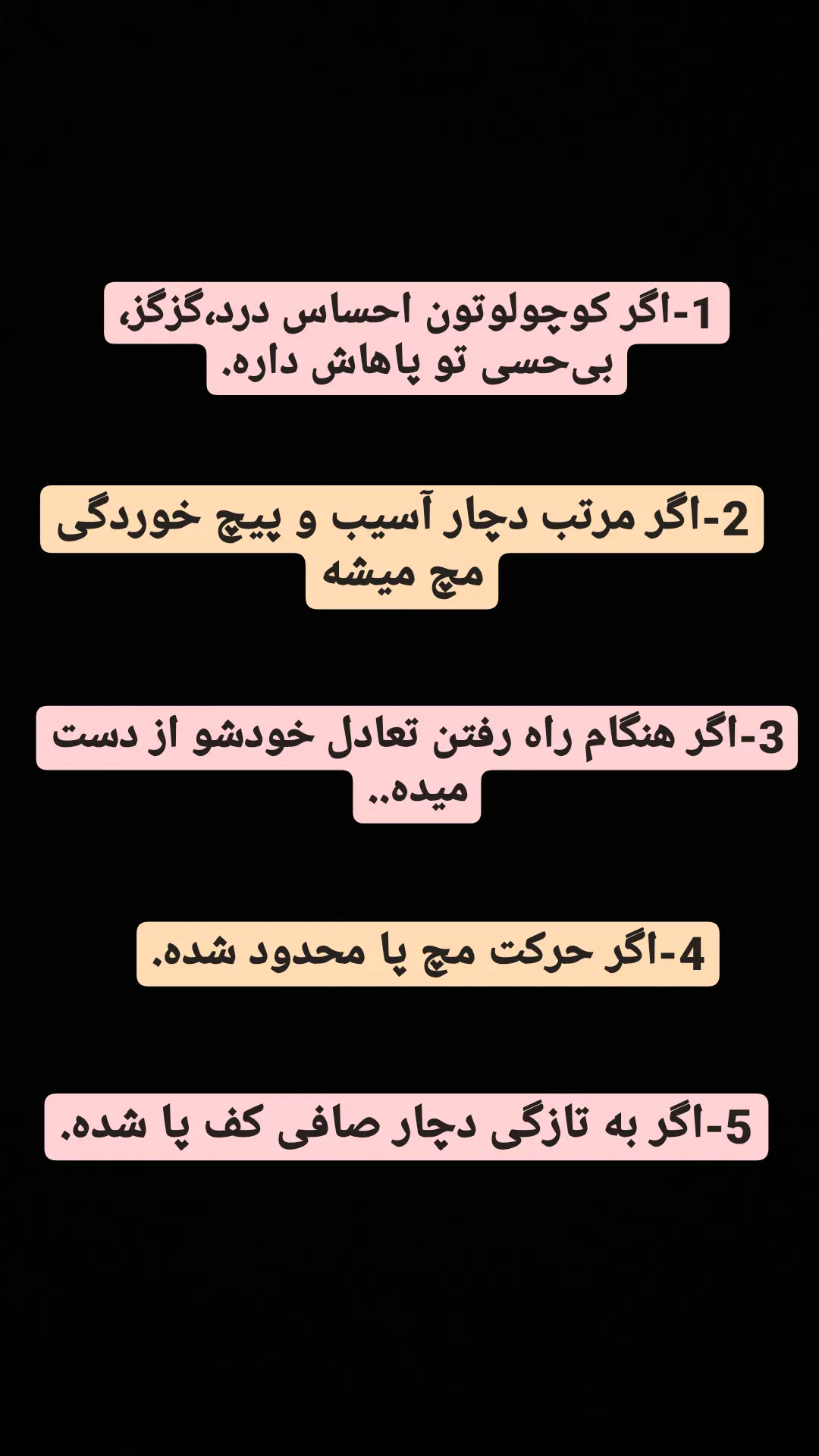 1-اگر کوچولوتون احساس درد،گزگز، بی‌حسی تو پاهاش داره.

2-اگر مرتب دچار آسیب و پیچ خوردگی مچ میشه

3-اگر هنگام راه رفتن تعادل خودشو از دست میده..

4-اگر حرکت مچ پا محدود شده.

5-اگر به تازگی دچار صافی کف پا شده.